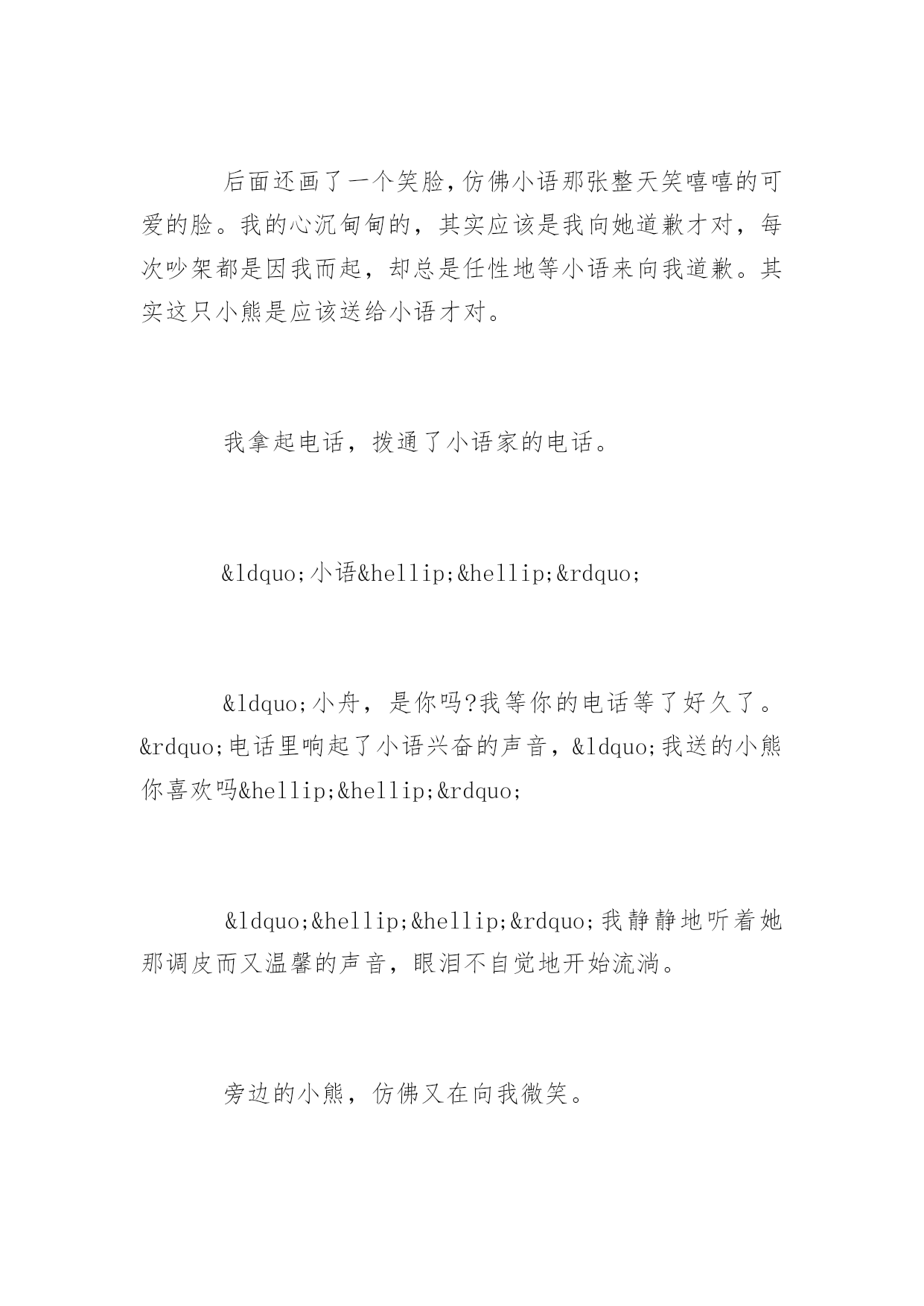 后面还画了一个笑脸，仿佛小语那张整天笑嘻嘻的可爱的脸。我的心沉甸甸的，其实应该是我向她道歉才对，每次吵架都是因我而起，却总是任性地等小语来向我道歉。其实这只小熊是应该送给小语才对。

我拿起电话，拨通了小语家的电话。

&ldquo;小语&hellip;&hellip;&rdquo;

&ldquo;小舟，是你吗?我等你的电话等了好久了。&rdquo;电话里响起了小语兴奋的声音，&ldquo;我送的小熊你喜欢吗&hellip;&hellip;&rdquo;

&ldquo;&hellip;&hellip;&rdquo;我静静地听着她那调皮而又温馨的声音，眼泪不自觉地开始流淌。

旁边的小熊，仿佛又在向我微笑。